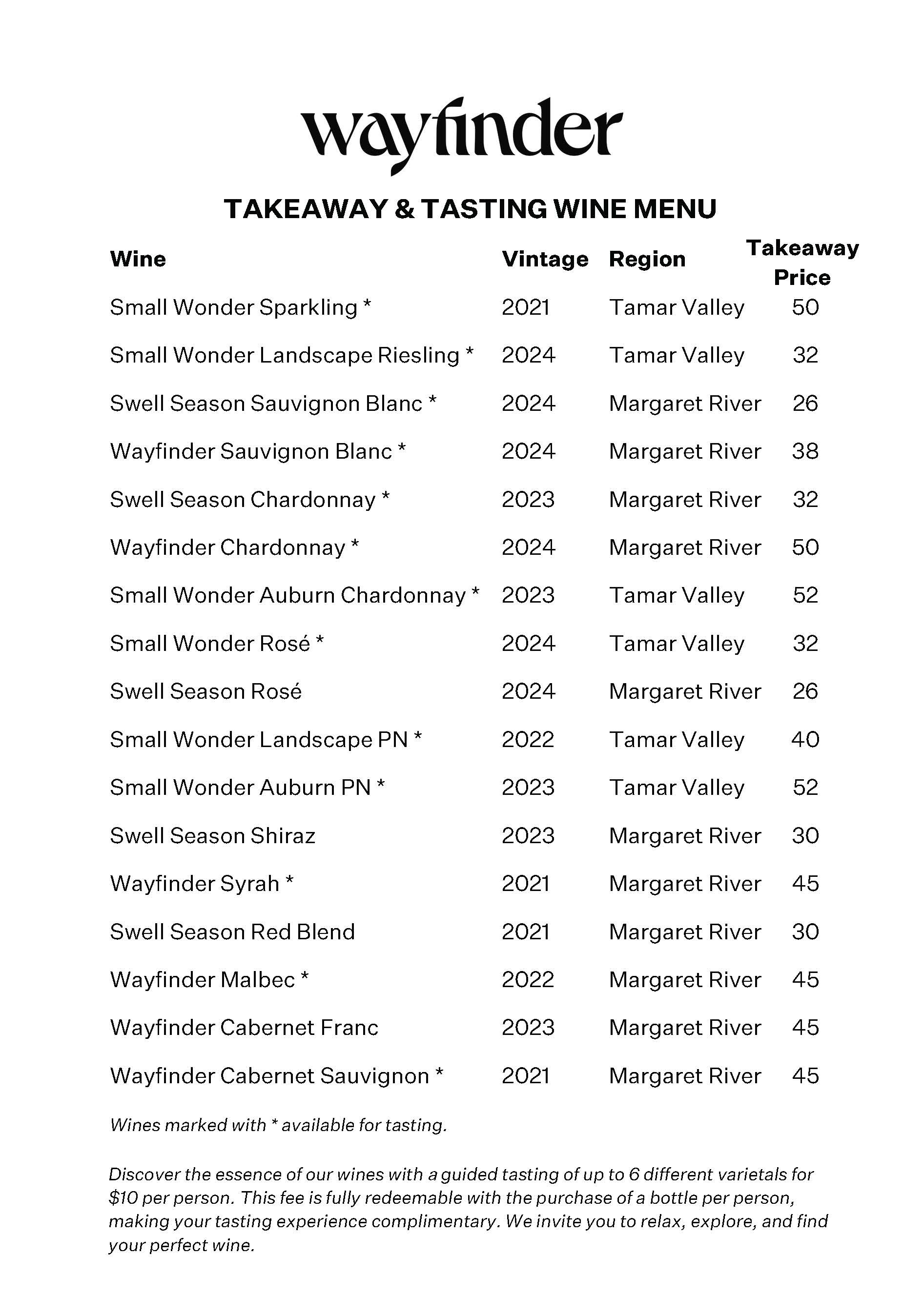 wayfinder

TAKEAWAY & TASTING WINE MENU

| Wine | Vintage | Region | Takeaway Price |
|---|---|---|---|
| Small Wonder Sparkling * | 2021 | Tamar Valley | 50 |
| Small Wonder Landscape Riesling * | 2024 | Tamar Valley | 32 |
| Swell Season Sauvignon Blanc * | 2024 | Margaret River | 26 |
| Wayfinder Sauvignon Blanc * | 2024 | Margaret River | 38 |
| Swell Season Chardonnay * | 2023 | Margaret River | 32 |
| Wayfinder Chardonnay * | 2024 | Margaret River | 50 |
| Small Wonder Auburn Chardonnay * | 2023 | Tamar Valley | 52 |
| Small Wonder Rosé * | 2024 | Tamar Valley | 32 |
| Swell Season Rosé | 2024 | Margaret River | 26 |
| Small Wonder Landscape PN * | 2022 | Tamar Valley | 40 |
| Small Wonder Auburn PN * | 2023 | Tamar Valley | 52 |
| Swell Season Shiraz | 2023 | Margaret River | 30 |
| Wayfinder Syrah * | 2021 | Margaret River | 45 |
| Swell Season Red Blend | 2021 | Margaret River | 30 |
| Wayfinder Malbec * | 2022 | Margaret River | 45 |
| Wayfinder Cabernet Franc | 2023 | Margaret River | 45 |
| Wayfinder Cabernet Sauvignon * | 2021 | Margaret River | 45 |

Wines marked with * available for tasting.

Discover the essence of our wines with a guided tasting of up to 6 different varietals for $10 per person. This fee is fully redeemable with the purchase of a bottle per person, making your tasting experience complimentary. We invite you to relax, explore, and find your perfect wine.